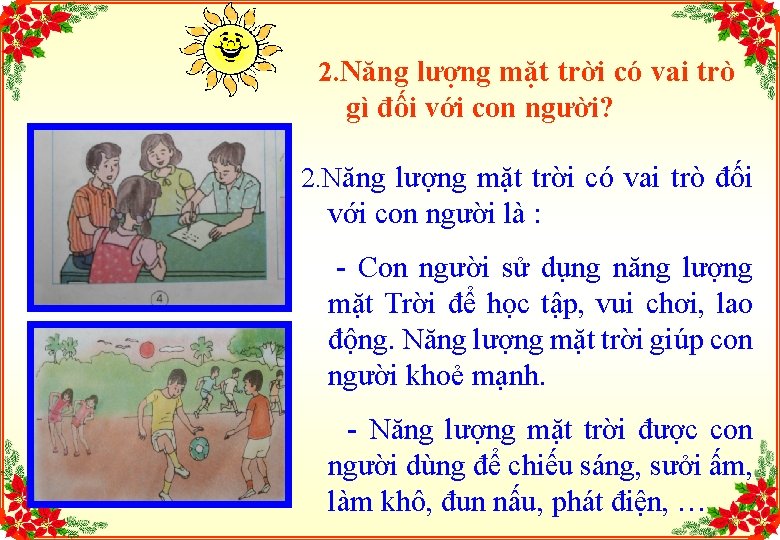 2.Năng lượng mặt trời có vai trò gì đối với con người?

4

2.Năng lượng mặt trời có vai trò đối với con người là :

- Con người sử dụng năng lượng mặt Trời để học tập, vui chơi, lao động. Năng lượng mặt trời giúp con người khoẻ mạnh.

- Năng lượng mặt trời được con người dùng để chiếu sáng, sưởi ấm, làm khô, đun nấu, phát điện, …